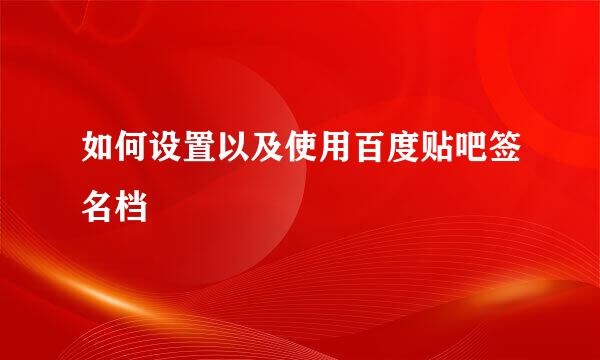 如何设置以及使用百度贴吧签名档